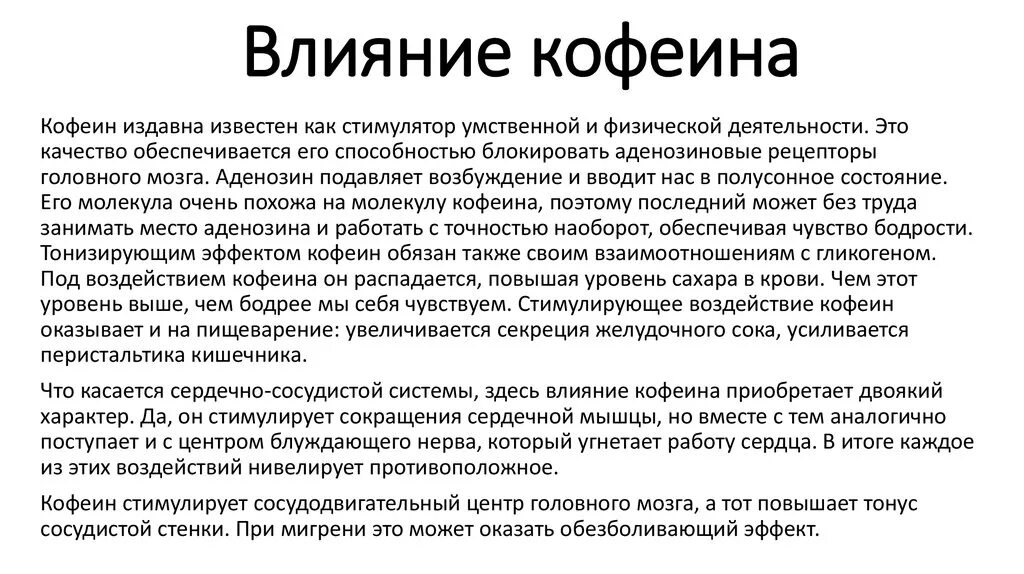 Влияние кофеина

Кофеин издавна известен как стимулятор умственной и физической деятельности. Это качество обеспечивается его способностью блокировать аденозиновые рецепторы головного мозга. Аденозин подавляет возбуждение и вводит нас в полусонное состояние. Его молекула очень похожа на молекулу кофеина, поэтому последний может без труда занимать место аденозина и работать с точностью наоборот, обеспечивая чувство бодрости. Тонизирующим эффектом кофеин обязан также своим взаимоотношениям с гликогеном. Под воздействием кофеина он распадается, повышая уровень сахара в крови. Чем этот уровень выше, чем бодрее мы себя чувствуем. Стимулирующее воздействие кофеин оказывает и на пищеварение: увеличивается секреция желудочного сока, усиливается перистальтика кишечника.

Что касается сердечно-сосудистой системы, здесь влияние кофеина приобретает двоякий характер. Да, он стимулирует сокращения сердечной мышцы, но вместе с тем аналогично поступает и с центром блуждающего нерва, который угнетает работу сердца. В итоге каждое из этих воздействий нивелирует противоположное.

Кофеин стимулирует сосудодвигательный центр головного мозга, а тот повышает тонус сосудистой стенки. При мигрени это может оказать обезболивающий эффект.